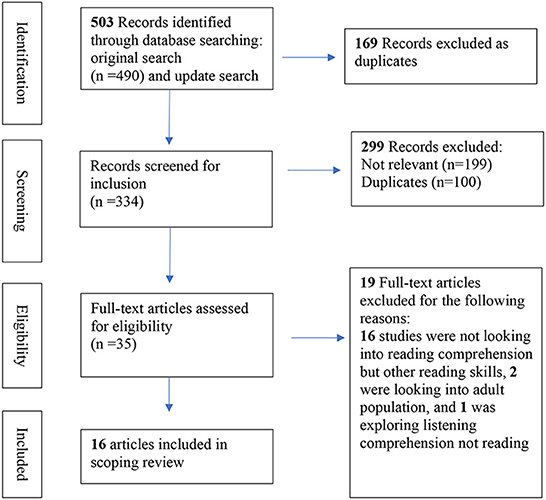 Identification

503 Records identified through database searching: original search (n =490) and update search

169 Records excluded as duplicates

Screening

Records screened for inclusion (n =334)

299 Records excluded: Not relevant (n=199) Duplicates (n=100)

Eligibility

Full-text articles assessed for eligibility (n =35)

19 Full-text articles excluded for the following reasons: 16 studies were not looking into reading comprehension but other reading skills, 2 were looking into adult population, and 1 was exploring listening comprehension not reading

Included

16 articles included in scoping review